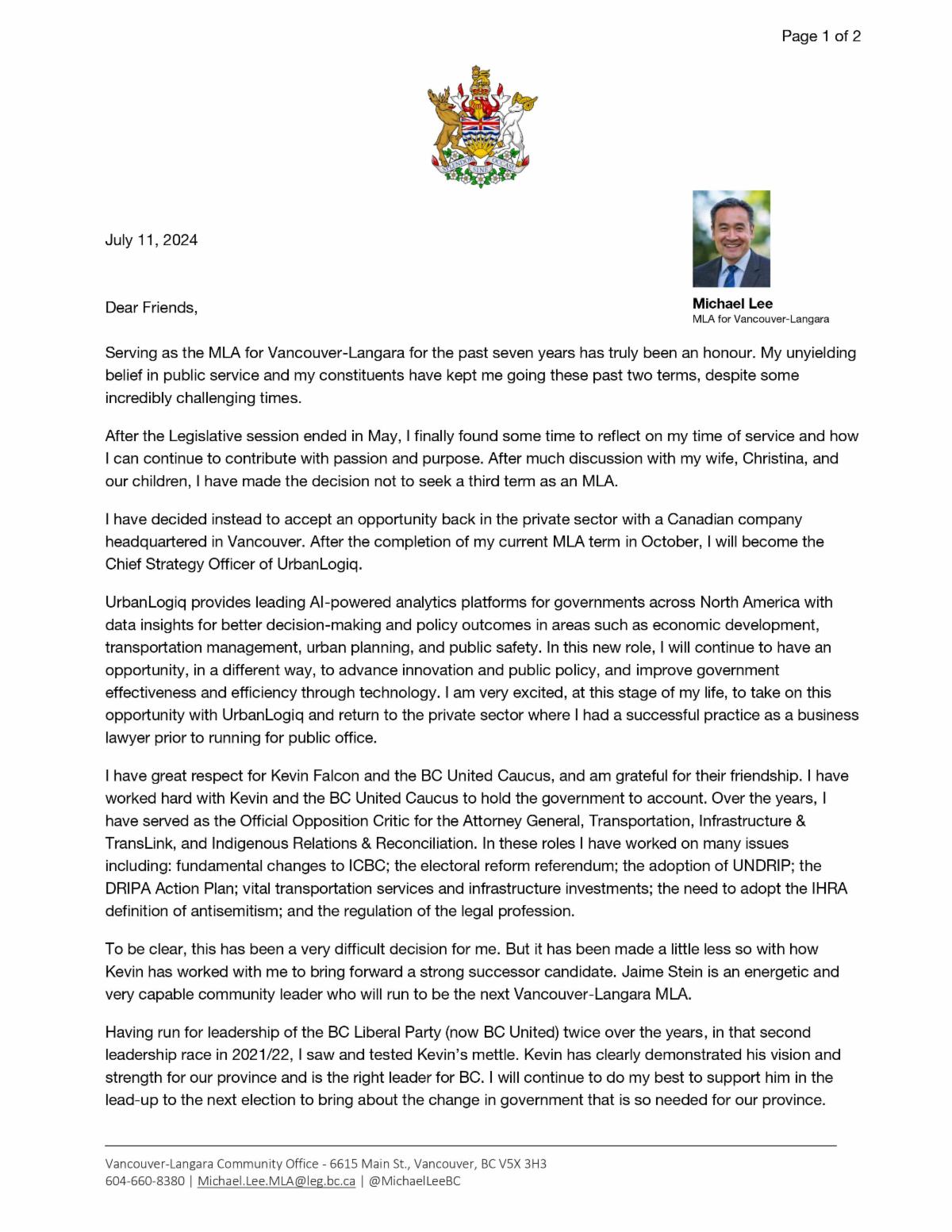 Page 1 of 2

SPLENDOR SINE OCCASU

July 11, 2024

Michael Lee
MLA for Vancouver-Langara

Dear Friends,

Serving as the MLA for Vancouver-Langara for the past seven years has truly been an honour. My unyielding belief in public service and my constituents have kept me going these past two terms, despite some incredibly challenging times.

After the Legislative session ended in May, I finally found some time to reflect on my time of service and how I can continue to contribute with passion and purpose. After much discussion with my wife, Christina, and our children, I have made the decision not to seek a third term as an MLA.

I have decided instead to accept an opportunity back in the private sector with a Canadian company headquartered in Vancouver. After the completion of my current MLA term in October, I will become the Chief Strategy Officer of UrbanLogiq.

UrbanLogiq provides leading AI-powered analytics platforms for governments across North America with data insights for better decision-making and policy outcomes in areas such as economic development, transportation management, urban planning, and public safety. In this new role, I will continue to have an opportunity, in a different way, to advance innovation and public policy, and improve government effectiveness and efficiency through technology. I am very excited, at this stage of my life, to take on this opportunity with UrbanLogiq and return to the private sector where I had a successful practice as a business lawyer prior to running for public office.

I have great respect for Kevin Falcon and the BC United Caucus, and am grateful for their friendship. I have worked hard with Kevin and the BC United Caucus to hold the government to account. Over the years, I have served as the Official Opposition Critic for the Attorney General, Transportation, Infrastructure & TransLink, and Indigenous Relations & Reconciliation. In these roles I have worked on many issues including: fundamental changes to ICBC; the electoral reform referendum; the adoption of UNDRIP; the DRIPA Action Plan; vital transportation services and infrastructure investments; the need to adopt the IHRA definition of antisemitism; and the regulation of the legal profession.

To be clear, this has been a very difficult decision for me. But it has been made a little less so with how Kevin has worked with me to bring forward a strong successor candidate. Jaime Stein is an energetic and very capable community leader who will run to be the next Vancouver-Langara MLA.

Having run for leadership of the BC Liberal Party (now BC United) twice over the years, in that second leadership race in 2021/22, I saw and tested Kevin's mettle. Kevin has clearly demonstrated his vision and strength for our province and is the right leader for BC. I will continue to do my best to support him in the lead-up to the next election to bring about the change in government that is so needed for our province.

Vancouver-Langara Community Office - 6615 Main St., Vancouver, BC V5X 3H3
604-660-8380 | Michael.Lee.MLA@leg.bc.ca | @MichaelLeeBC